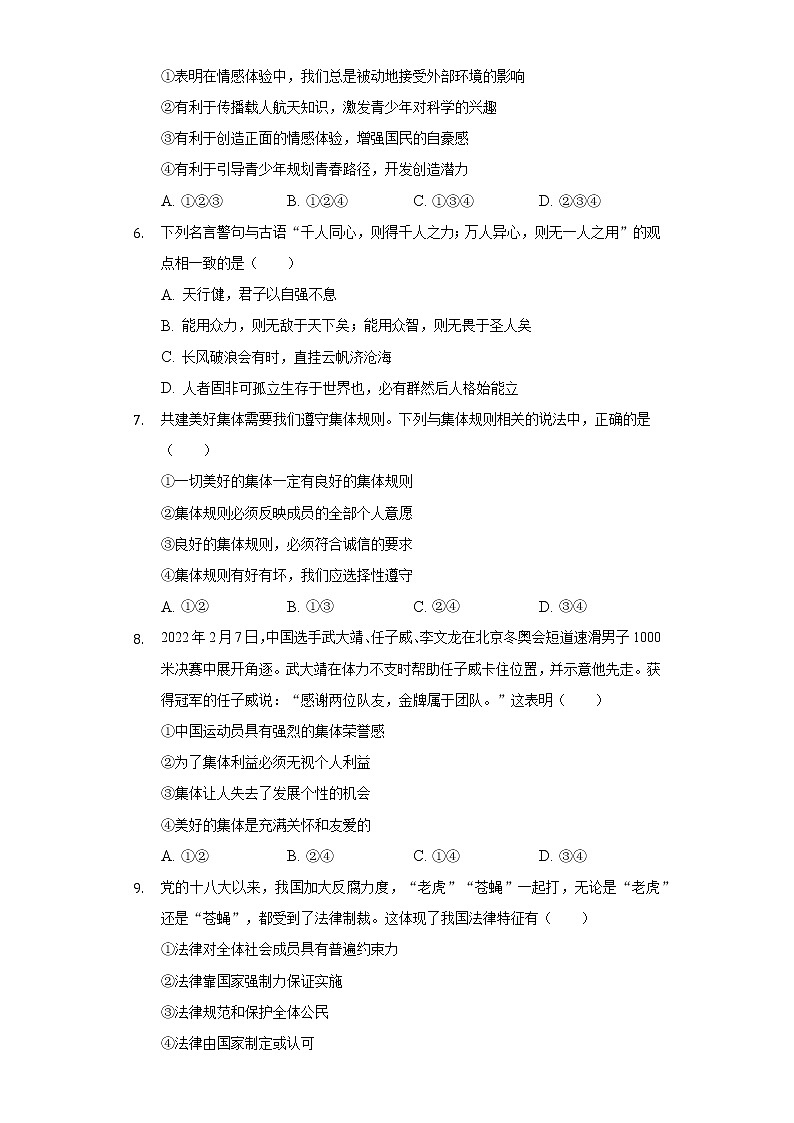 ①表明在情感体验中，我们总是被动地接受外部环境的影响

②有利于传播载人航天知识，激发青少年对科学的兴趣

③有利于创造正面的情感体验，增强国民的自豪感

④有利于引导青少年规划青春路径，开发创造潜力

A. ①②③　　B. ①②④　　C. ①③④　　D. ②③④

6. 下列名言警句与古语“千人同心，则得千人之力；万人异心，则无一人之用”的观点相一致的是（　　）

A. 天行健，君子以自强不息

B. 能用众力，则无敌于天下矣；能用众智，则无畏于圣人矣

C. 长风破浪会有时，直挂云帆济沧海

D. 人者固非可孤立生存于世界也，必有群然后人格始能立

7. 共建美好集体需要我们遵守集体规则。下列与集体规则相关的说法中，正确的是（　　）

①一切美好的集体一定有良好的集体规则

②集体规则必须反映成员的全部个人意愿

③良好的集体规则，必须符合诚信的要求

④集体规则有好有坏，我们应选择性遵守

A. ①②　　B. ①③　　C. ②④　　D. ③④

8. 2022年2月7日，中国选手武大靖、任子威、李文龙在北京冬奥会短道速滑男子1000米决赛中展开角逐。武大靖在体力不支时帮助任子威卡住位置，并示意他先走。获得冠军的任子威说：“感谢两位队友，金牌属于团队。”这表明（　　）

①中国运动员具有强烈的集体荣誉感

②为了集体利益必须无视个人利益

③集体让人失去了发展个性的机会

④美好的集体是充满关怀和友爱的

A. ①②　　B. ②④　　C. ①④　　D. ③④

9. 党的十八大以来，我国加大反腐力度，“老虎”“苍蝇”一起打，无论是“老虎”还是“苍蝇”，都受到了法律制裁。这体现了我国法律特征有（　　）

①法律对全体社会成员具有普遍约束力

②法律靠国家强制力保证实施

③法律规范和保护全体公民

④法律由国家制定或认可